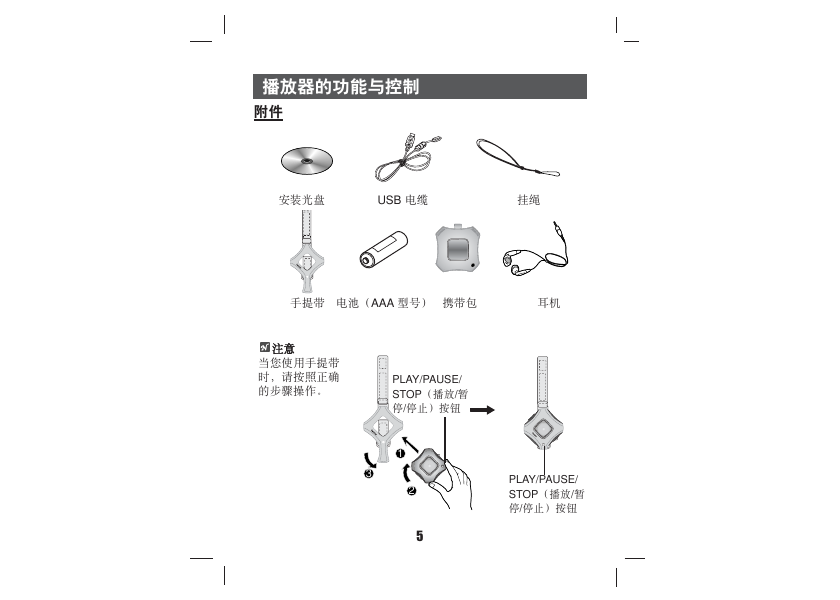 播放器的功能与控制

附件

安装光盘

USB 电缆

挂绳

手提带

电池（AAA 型号）

携带包

耳机

注意
当您使用手提带时，请按照正确的步骤操作。

PLAY/PAUSE/STOP（播放/暂停/停止）按钮

❶

❷

❸

PLAY/PAUSE/STOP（播放/暂停/停止）按钮

5